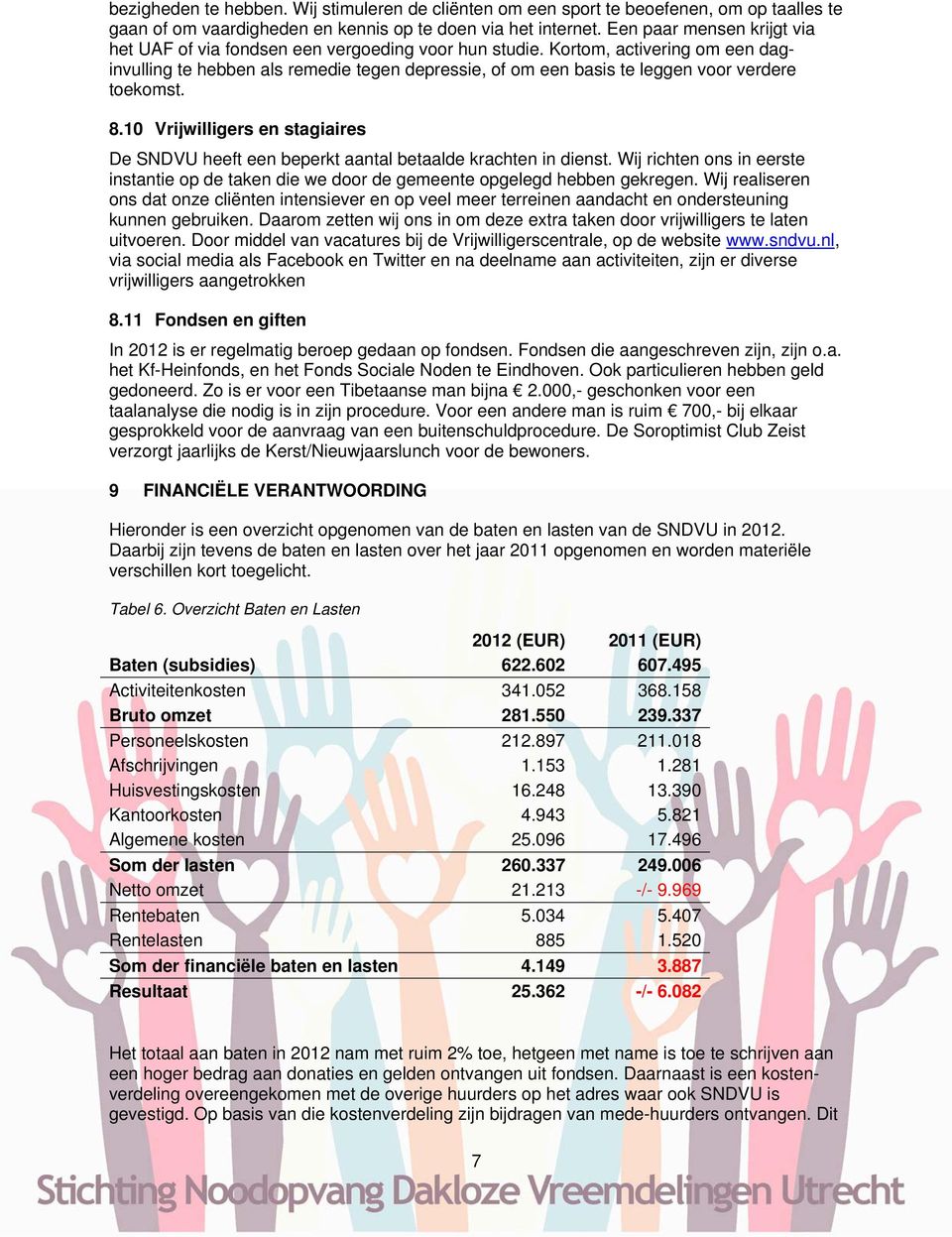 bezigheden te hebben. Wij stimuleren de cliënten om een sport te beoefenen, om op taalles te gaan of om vaardigheden en kennis op te doen via het internet. Een paar mensen krijgt via het UAF of via fondsen een vergoeding voor hun studie. Kortom, activering om een daginvulling te hebben als remedie tegen depressie, of om een basis te leggen voor verdere toekomst.

8.10 Vrijwilligers en stagiaires

De SNDVU heeft een beperkt aantal betaalde krachten in dienst. Wij richten ons in eerste instantie op de taken die we door de gemeente opgelegd hebben gekregen. Wij realiseren ons dat onze cliënten intensiever en op veel meer terreinen aandacht en ondersteuning kunnen gebruiken. Daarom zetten wij ons in om deze extra taken door vrijwilligers te laten uitvoeren. Door middel van vacatures bij de Vrijwilligerscentrale, op de website www.sndvu.nl, via social media als Facebook en Twitter en na deelname aan activiteiten, zijn er diverse vrijwilligers aangetrokken

8.11 Fondsen en giften

In 2012 is er regelmatig beroep gedaan op fondsen. Fondsen die aangeschreven zijn, zijn o.a. het Kf-Heinfonds, en het Fonds Sociale Noden te Eindhoven. Ook particulieren hebben geld gedoneerd. Zo is er voor een Tibetaanse man bijna € 2.000,- geschonken voor een taalanalyse die nodig is in zijn procedure. Voor een andere man is ruim € 700,- bij elkaar gesprokkeld voor de aanvraag van een buitenschuldprocedure. De Soroptimist Club Zeist verzorgt jaarlijks de Kerst/Nieuwjaarslunch voor de bewoners.

9 FINANCIËLE VERANTWOORDING

Hieronder is een overzicht opgenomen van de baten en lasten van de SNDVU in 2012. Daarbij zijn tevens de baten en lasten over het jaar 2011 opgenomen en worden materiële verschillen kort toegelicht.

Tabel 6. Overzicht Baten en Lasten

| | 2012 (EUR) | 2011 (EUR) |
|---|---|---|
| Baten (subsidies) | 622.602 | 607.495 |
| Activiteitenkosten | 341.052 | 368.158 |
| Bruto omzet | 281.550 | 239.337 |
| Personeelskosten | 212.897 | 211.018 |
| Afschrijvingen | 1.153 | 1.281 |
| Huisvestingskosten | 16.248 | 13.390 |
| Kantoorkosten | 4.943 | 5.821 |
| Algemene kosten | 25.096 | 17.496 |
| Som der lasten | 260.337 | 249.006 |
| Netto omzet | 21.213 | -/- 9.969 |
| Rentebaten | 5.034 | 5.407 |
| Rentelasten | 885 | 1.520 |
| Som der financiële baten en lasten | 4.149 | 3.887 |
| Resultaat | 25.362 | -/- 6.082 |

Het totaal aan baten in 2012 nam met ruim 2% toe, hetgeen met name is toe te schrijven aan een hoger bedrag aan donaties en gelden ontvangen uit fondsen. Daarnaast is een kostenverdeling overeengekomen met de overige huurders op het adres waar ook SNDVU is gevestigd. Op basis van die kostenverdeling zijn bijdragen van mede-huurders ontvangen. Dit

7

Stichting Noodopvang Dakloze Vreemdelingen Utrecht